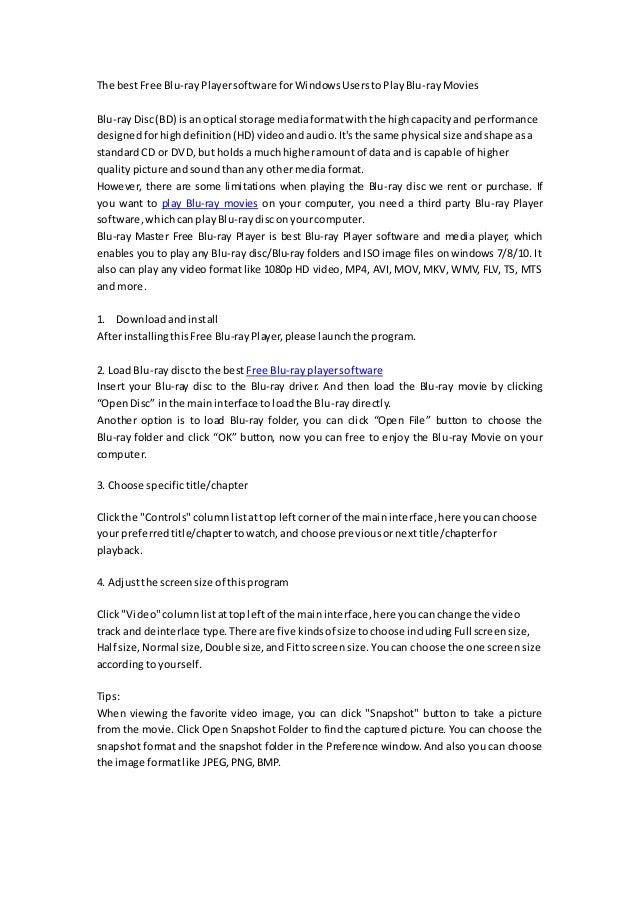 The best Free Blu-ray Player software for Windows Users to Play Blu-ray Movies

Blu-ray Disc (BD) is an optical storage media format with the high capacity and performance designed for high definition (HD) video and audio. It's the same physical size and shape as a standard CD or DVD, but holds a much higher amount of data and is capable of higher quality picture and sound than any other media format.
However, there are some limitations when playing the Blu-ray disc we rent or purchase. If you want to play Blu-ray movies on your computer, you need a third party Blu-ray Player software, which can play Blu-ray disc on your computer.
Blu-ray Master Free Blu-ray Player is best Blu-ray Player software and media player, which enables you to play any Blu-ray disc/Blu-ray folders and ISO image files on windows 7/8/10. It also can play any video format like 1080p HD video, MP4, AVI, MOV, MKV, WMV, FLV, TS, MTS and more.

1. Download and install
After installing this Free Blu-ray Player, please launch the program.

2. Load Blu-ray disc to the best Free Blu-ray player software
Insert your Blu-ray disc to the Blu-ray driver. And then load the Blu-ray movie by clicking “Open Disc” in the main interface to load the Blu-ray directly.
Another option is to load Blu-ray folder, you can click “Open File” button to choose the Blu-ray folder and click “OK” button, now you can free to enjoy the Blu-ray Movie on your computer.

3. Choose specific title/chapter

Click the "Controls" column list at top left corner of the main interface, here you can choose your preferred title/chapter to watch, and choose previous or next title/chapter for playback.

4. Adjust the screen size of this program

Click "Video" column list at top left of the main interface, here you can change the video track and deinterlace type. There are five kinds of size to choose including Full screen size, Half size, Normal size, Double size, and Fit to screen size. You can choose the one screen size according to yourself.

Tips:
When viewing the favorite video image, you can click "Snapshot" button to take a picture from the movie. Click Open Snapshot Folder to find the captured picture. You can choose the snapshot format and the snapshot folder in the Preference window. And also you can choose the image format like JPEG, PNG, BMP.